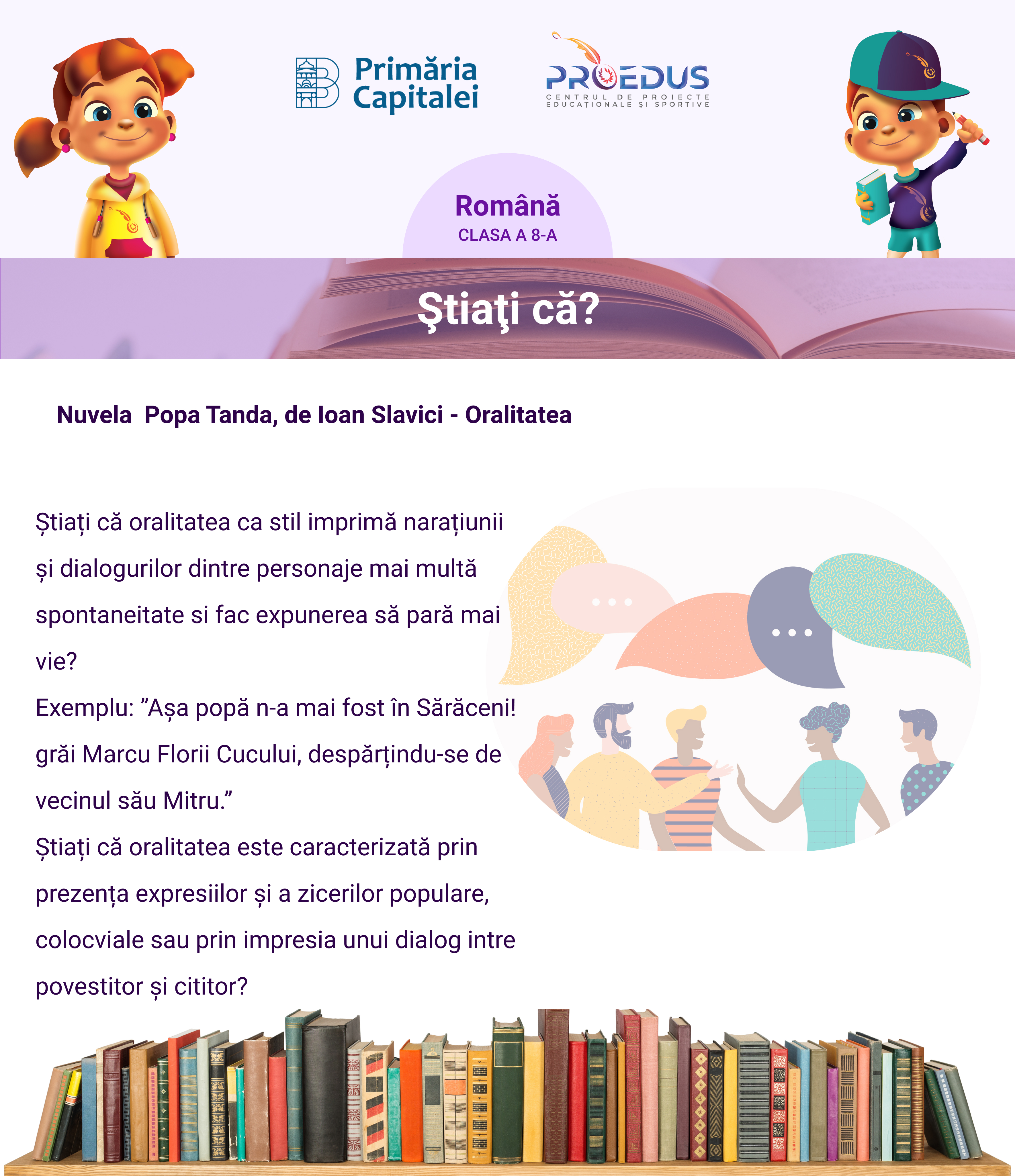 Primăria Capitalei

PROEDUS
CENTRUL DE PROIECTE EDUCAȚIONALE ȘI SPORTIVE

Română
CLASA A 8-A

Ştiaţi că?

Nuvela  Popa Tanda, de Ioan Slavici - Oralitatea

Știați că oralitatea ca stil imprimă narațiunii și dialogurilor dintre personaje mai multă spontaneitate si fac expunerea să pară mai vie?
Exemplu: ”Așa popă n-a mai fost în Sărăceni! grăi Marcu Florii Cucului, despărțindu-se de vecinul său Mitru.”
Știați că oralitatea este caracterizată prin prezența expresiilor și a zicerilor populare, colocviale sau prin impresia unui dialog intre povestitor și cititor?